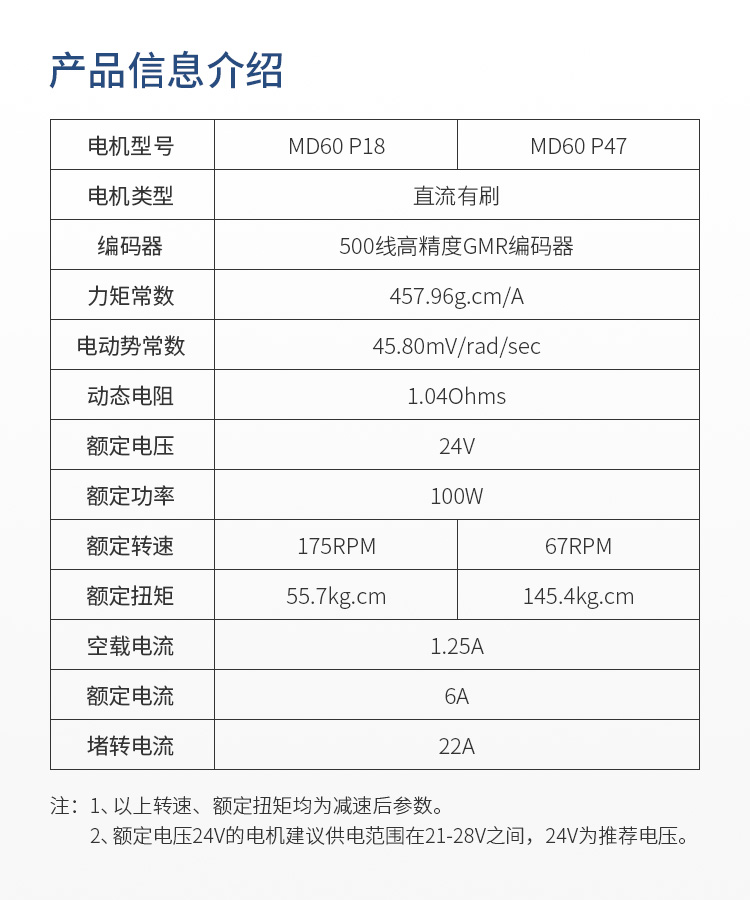 产品信息介绍

| 电机型号 | MD60 P18 | MD60 P47 |
|---|---|---|
| 电机类型 | 直流有刷 | |
| 编码器 | 500线高精度GMR编码器 | |
| 力矩常数 | 457.96g.cm/A | |
| 电动势常数 | 45.80mV/rad/sec | |
| 动态电阻 | 1.04Ohms | |
| 额定电压 | 24V | |
| 额定功率 | 100W | |
| 额定转速 | 175RPM | 67RPM |
| 额定扭矩 | 55.7kg.cm | 145.4kg.cm |
| 空载电流 | 1.25A | |
| 额定电流 | 6A | |
| 堵转电流 | 22A | |

注：1、以上转速、额定扭矩均为减速后参数。
2、额定电压24V的电机建议供电范围在21-28V之间，24V为推荐电压。